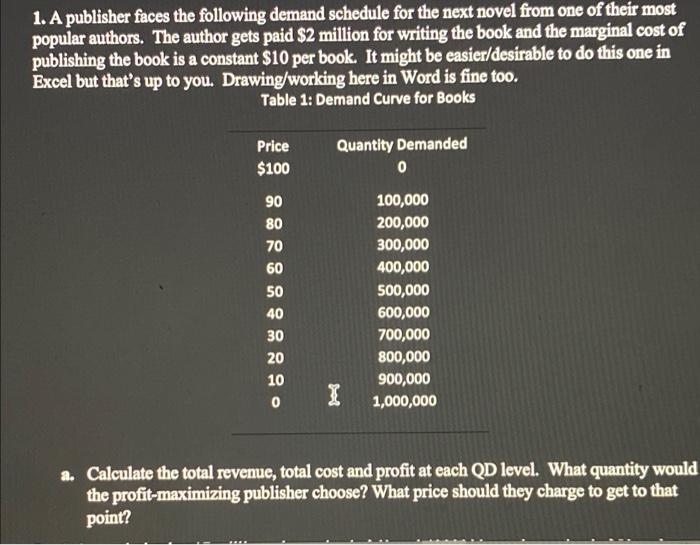 1. A publisher faces the following demand schedule for the next novel from one of their most popular authors. The author gets paid \$2 million for writing the book and the marginal cost of publishing the book is a constant \$10 per book. It might be easier/desirable to do this one in Excel but that's up to you. Drawing/working here in Word is fine too.

Table 1: Demand Curve for Books

| Price | Quantity Demanded |
|---|---|
| \$100 | 0 |
| 90 | 100,000 |
| 80 | 200,000 |
| 70 | 300,000 |
| 60 | 400,000 |
| 50 | 500,000 |
| 40 | 600,000 |
| 30 | 700,000 |
| 20 | 800,000 |
| 10 | 900,000 |
| 0 | 1,000,000 |

a. Calculate the total revenue, total cost and profit at each QD level. What quantity would the profit-maximizing publisher choose? What price should they charge to get to that point?